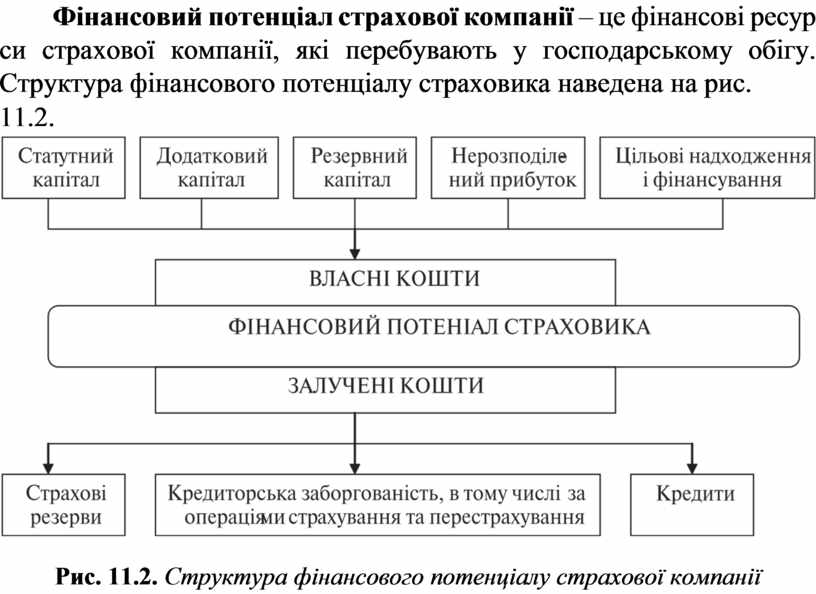 **Фінансовий потенціал страхової компанії** – це фінансові ресурси страхової компанії, які перебувають у господарському обігу. Структура фінансового потенціалу страховика наведена на рис. 11.2.

Статутний капітал

Додатковий капітал

Резервний капітал

Нерозподілений прибуток

Цільові надходження і фінансування

ВЛАСНІ КОШТИ

ФІНАНСОВИЙ ПОТЕНІАЛ СТРАХОВИКА

ЗАЛУЧЕНІ КОШТИ

Страхові резерви

Кредиторська заборгованість, в тому числі за операціями страхування та перестрахування

Кредити

**Рис. 11.2.** *Структура фінансового потенціалу страхової компанії*